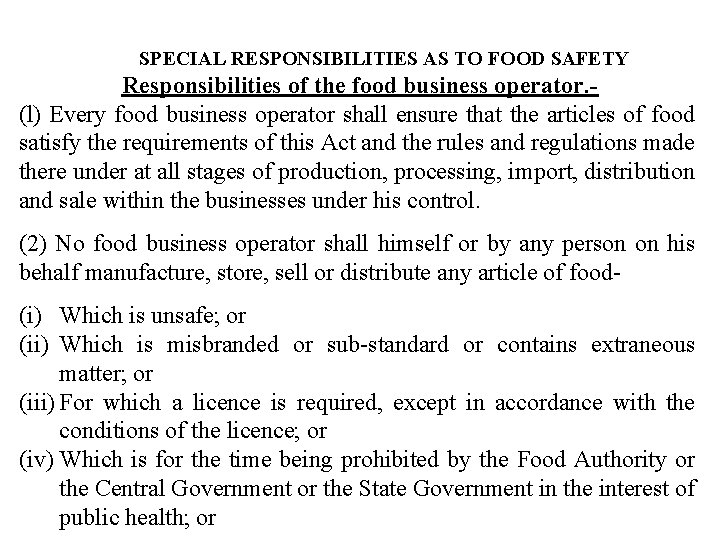 SPECIAL RESPONSIBILITIES AS TO FOOD SAFETY

Responsibilities of the food business operator.-

(l) Every food business operator shall ensure that the articles of food satisfy the requirements of this Act and the rules and regulations made there under at all stages of production, processing, import, distribution and sale within the businesses under his control.

(2) No food business operator shall himself or by any person on his behalf manufacture, store, sell or distribute any article of food-

(i) Which is unsafe; or
(ii) Which is misbranded or sub-standard or contains extraneous matter; or
(iii) For which a licence is required, except in accordance with the conditions of the licence; or
(iv) Which is for the time being prohibited by the Food Authority or the Central Government or the State Government in the interest of public health; or